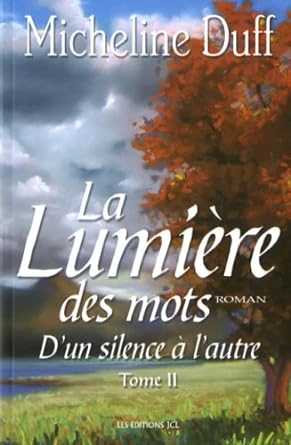 Micheline Duff

La Lumière des mots

ROMAN

D'un silence à l'autre

Tome II

LES EDITIONS JCL